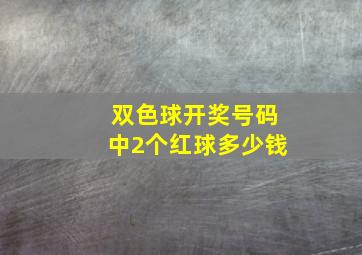 双色球开奖号码
中2个红球多少钱